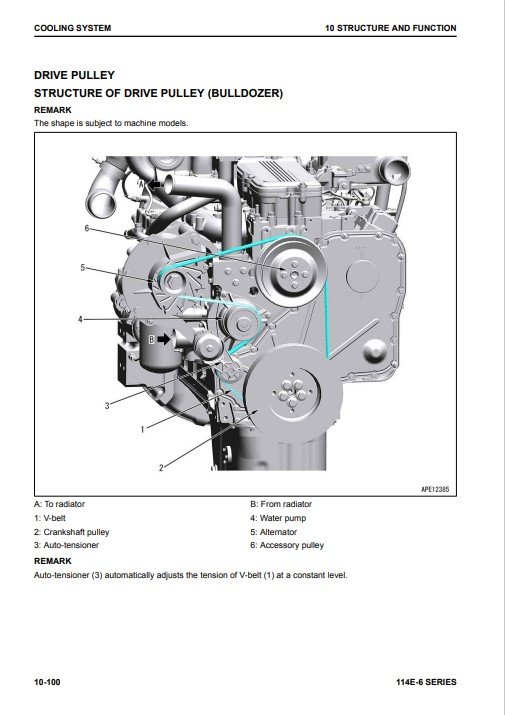 COOLING SYSTEM

10 STRUCTURE AND FUNCTION

DRIVE PULLEY

STRUCTURE OF DRIVE PULLEY (BULLDOZER)

REMARK

The shape is subject to machine models.

A
6
5
4
B
3
1
2

APE12385

A: To radiator
1: V-belt
2: Crankshaft pulley
3: Auto-tensioner

B: From radiator
4: Water pump
5: Alternator
6: Accessory pulley

REMARK

Auto-tensioner (3) automatically adjusts the tension of V-belt (1) at a constant level.

10-100

114E-6 SERIES